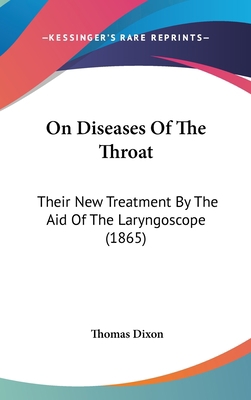 —KESSINGER'S RARE REPRINTS—

On Diseases Of The Throat

Their New Treatment By The Aid Of The Laryngoscope (1865)

Thomas Dixon